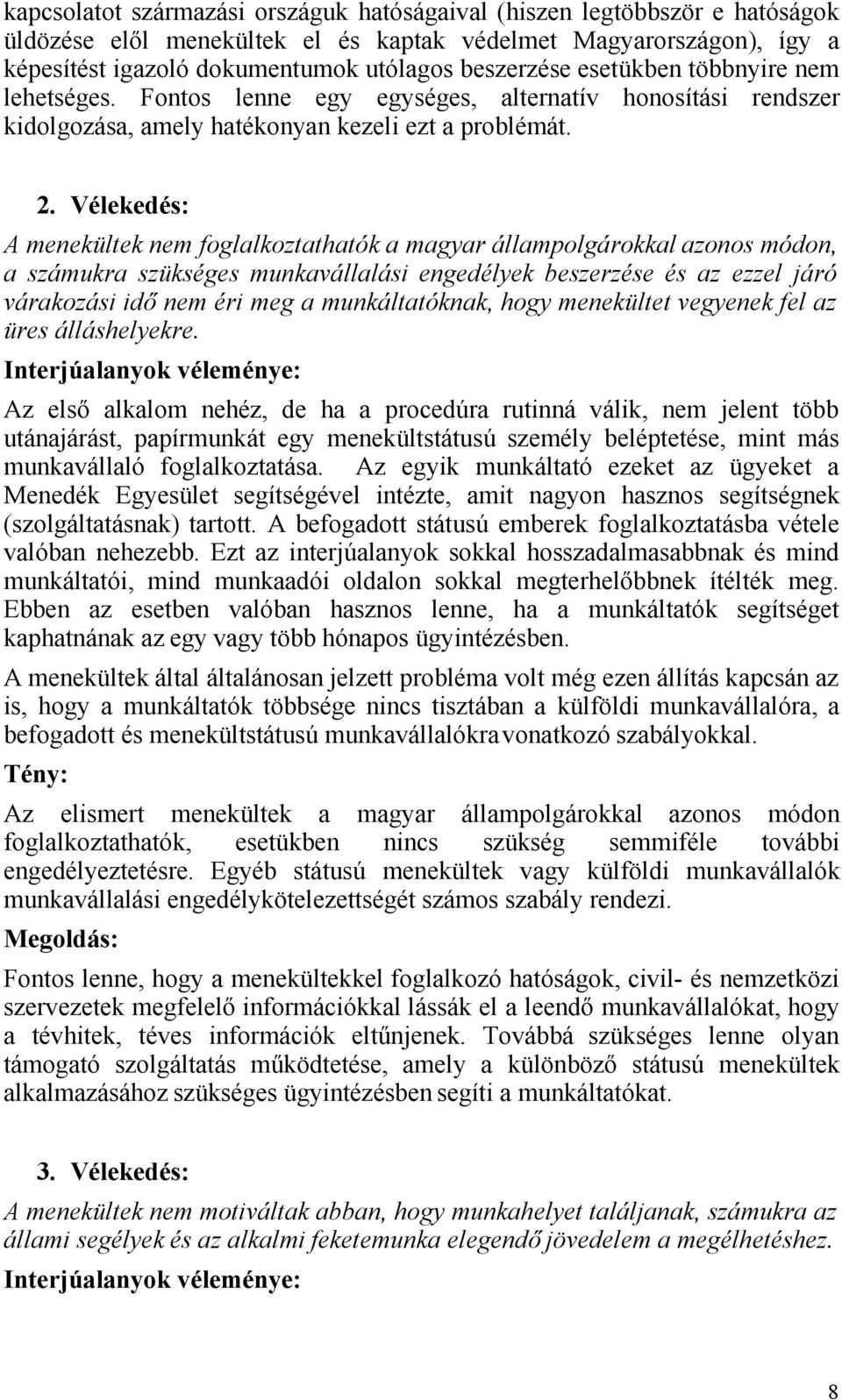 kapcsolatot származási országuk hatóságaival (hiszen legtöbbször e hatóságok üldözése elől menekültek el és kaptak védelmet Magyarországon), így a képesítést igazoló dokumentumok utólagos beszerzése esetükben többnyire nem lehetséges. Fontos lenne egy egységes, alternatív honosítási rendszer kidolgozása, amely hatékonyan kezeli ezt a problémát.

2. Vélekedés:

A menekültek nem foglalkoztathatók a magyar állampolgárokkal azonos módon, a számukra szükséges munkavállalási engedélyek beszerzése és az ezzel járó várakozási idő nem éri meg a munkáltatóknak, hogy menekültet vegyenek fel az üres álláshelyekre.

Interjúalanyok véleménye:

Az első alkalom nehéz, de ha a procedúra rutinná válik, nem jelent több utánajárást, papírmunkát egy menekültstátusú személy beléptetése, mint más munkavállaló foglalkoztatása. Az egyik munkáltató ezeket az ügyeket a Menedék Egyesület segítségével intézte, amit nagyon hasznos segítségnek (szolgáltatásnak) tartott. A befogadott státusú emberek foglalkoztatásba vétele valóban nehezebb. Ezt az interjúalanyok sokkal hosszadalmasabbnak és mind munkáltatói, mind munkaadói oldalon sokkal megterhelőbbnek ítélték meg. Ebben az esetben valóban hasznos lenne, ha a munkáltatók segítséget kaphatnának az egy vagy több hónapos ügyintézésben.

A menekültek által általánosan jelzett probléma volt még ezen állítás kapcsán az is, hogy a munkáltatók többsége nincs tisztában a külföldi munkavállalóra, a befogadott és menekültstátusú munkavállalókra vonatkozó szabályokkal.

Tény:

Az elismert menekültek a magyar állampolgárokkal azonos módon foglalkoztathatók, esetükben nincs szükség semmiféle további engedélyeztetésre. Egyéb státusú menekültek vagy külföldi munkavállalók munkavállalási engedélykötelezettségét számos szabály rendezi.

Megoldás:

Fontos lenne, hogy a menekültekkel foglalkozó hatóságok, civil- és nemzetközi szervezetek megfelelő információkkal lássák el a leendő munkavállalókat, hogy a tévhitek, téves információk eltűnjenek. Továbbá szükséges lenne olyan támogató szolgáltatás működtetése, amely a különböző státusú menekültek alkalmazásához szükséges ügyintézésben segíti a munkáltatókat.

3. Vélekedés:

A menekültek nem motiváltak abban, hogy munkahelyet találjanak, számukra az állami segélyek és az alkalmi feketemunka elegendő jövedelem a megélhetéshez.

Interjúalanyok véleménye:

8